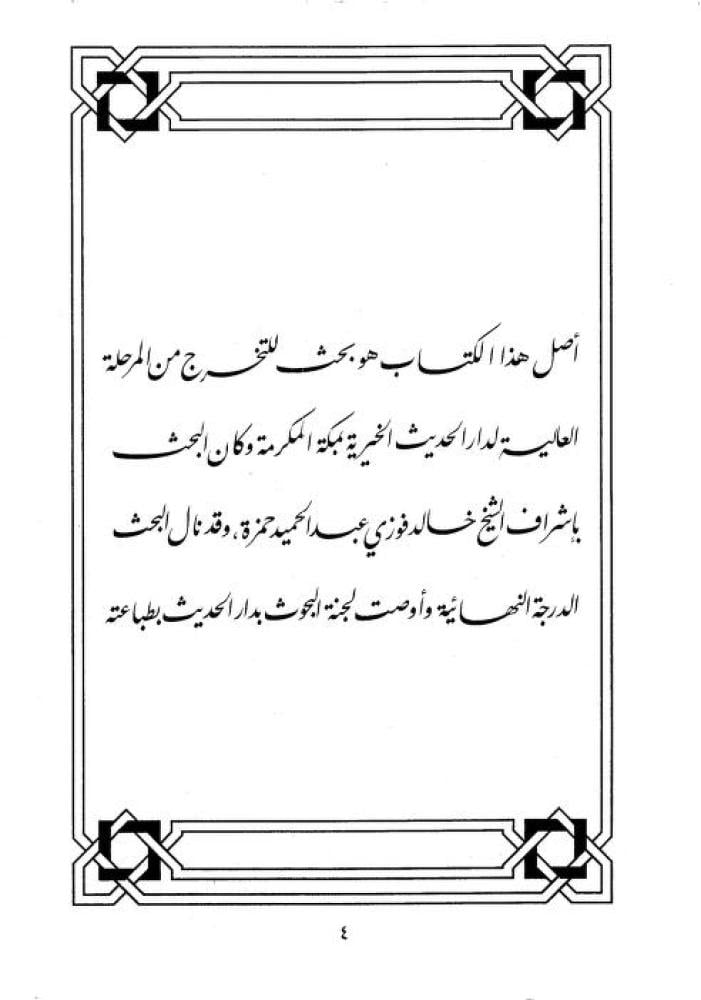 أصل هذا الكتاب هو بحث للتخرج من المرحلة العالية لدار الحديث الخيرية بمكة المكرمة وكان البحث بإشراف الشيخ خالد فوزي عبد الحميد حمزة، وقد نال البحث الدرجة النهائية وأوصت لجنة البحوث بدار الحديث بطباعته

٤